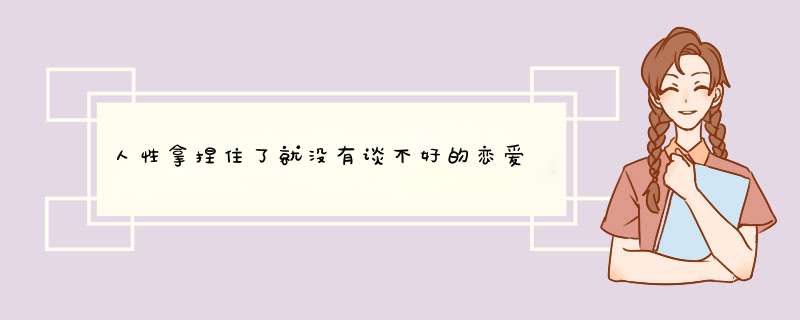 人性拿捏住了就没有谈不好的恋爱